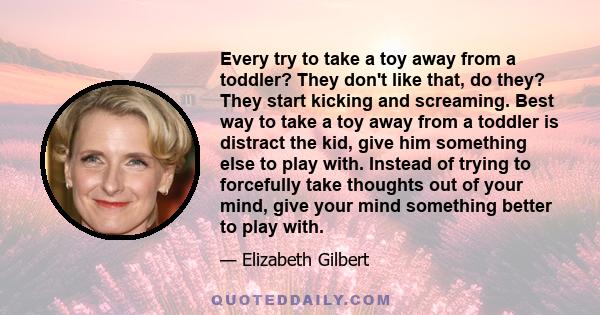 Every try to take a toy away from a toddler? They don't like that, do they? They start kicking and screaming. Best way to take a toy away from a toddler is distract the kid, give him something else to play with. Instead of trying to forcefully take thoughts out of your mind, give your mind something better to play with.

— Elizabeth Gilbert

QUOTEDDAILY.COM